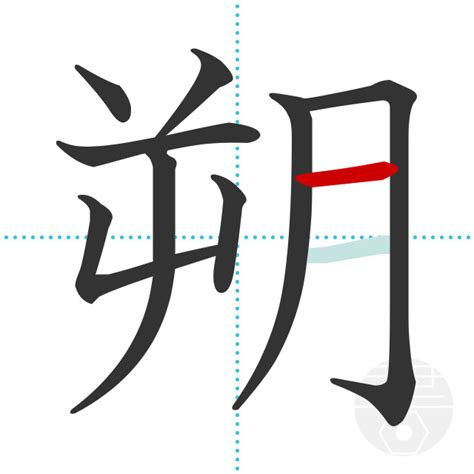 朔